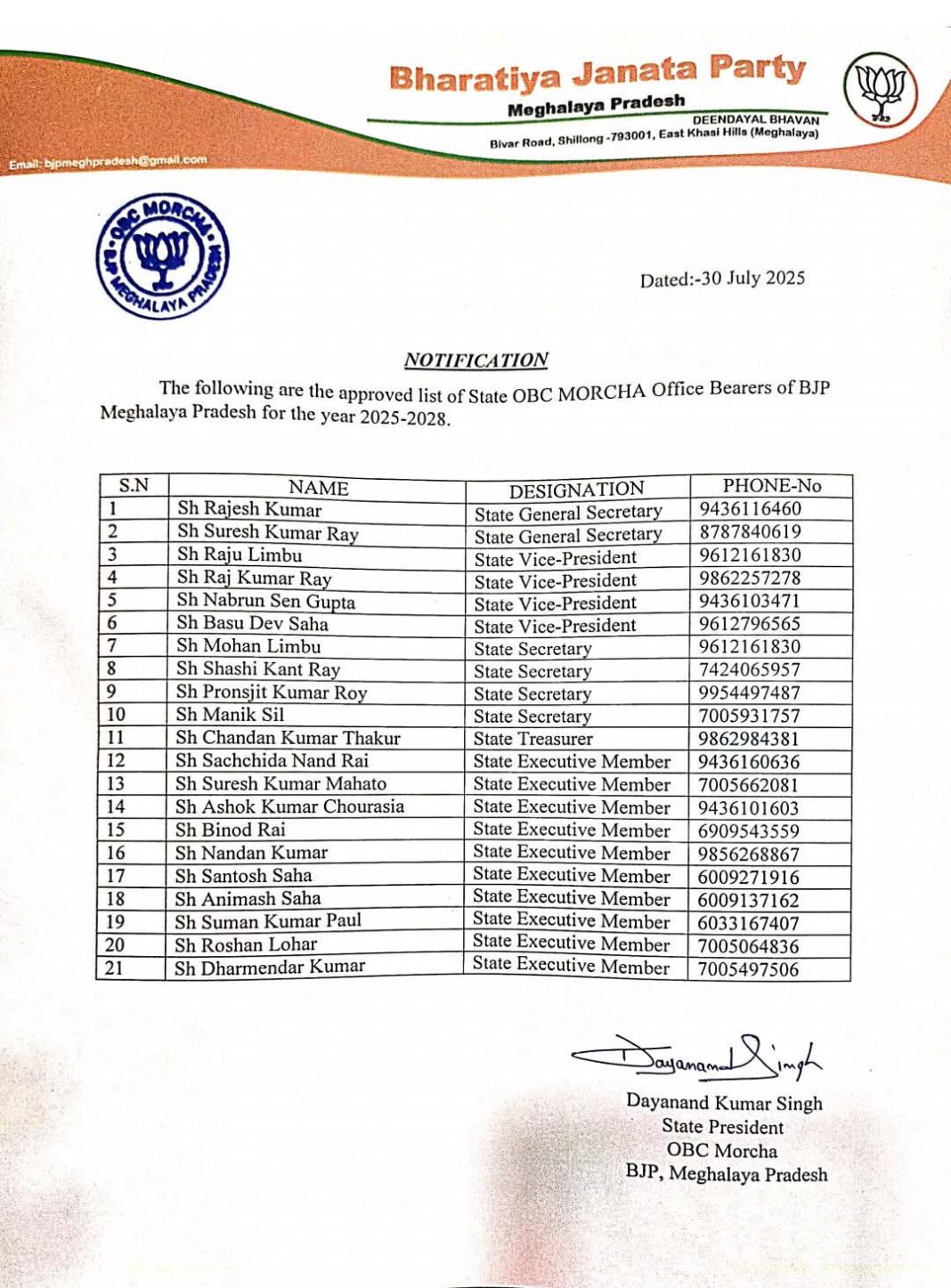 Bharatiya Janata Party
Meghalaya Pradesh
DEENDAYAL BHAVAN
Bivar Road, Shillong -793001, East Khasi Hills (Meghalaya)
Email: bjpmeghpradesh@gmail.com

OBC MORCHA
BJP MEGHALAYA PRADESH

Dated:-30 July 2025

NOTIFICATION

The following are the approved list of State OBC MORCHA Office Bearers of BJP Meghalaya Pradesh for the year 2025-2028.

| S.N | NAME | DESIGNATION | PHONE-No |
|---|---|---|---|
| 1 | Sh Rajesh Kumar | State General Secretary | 9436116460 |
| 2 | Sh Suresh Kumar Ray | State General Secretary | 8787840619 |
| 3 | Sh Raju Limbu | State Vice-President | 9612161830 |
| 4 | Sh Raj Kumar Ray | State Vice-President | 9862257278 |
| 5 | Sh Nabrun Sen Gupta | State Vice-President | 9436103471 |
| 6 | Sh Basu Dev Saha | State Vice-President | 9612796565 |
| 7 | Sh Mohan Limbu | State Secretary | 9612161830 |
| 8 | Sh Shashi Kant Ray | State Secretary | 7424065957 |
| 9 | Sh Pronsjit Kumar Roy | State Secretary | 9954497487 |
| 10 | Sh Manik Sil | State Secretary | 7005931757 |
| 11 | Sh Chandan Kumar Thakur | State Treasurer | 9862984381 |
| 12 | Sh Sachchida Nand Rai | State Executive Member | 9436160636 |
| 13 | Sh Suresh Kumar Mahato | State Executive Member | 7005662081 |
| 14 | Sh Ashok Kumar Chourasia | State Executive Member | 9436101603 |
| 15 | Sh Binod Rai | State Executive Member | 6909543559 |
| 16 | Sh Nandan Kumar | State Executive Member | 9856268867 |
| 17 | Sh Santosh Saha | State Executive Member | 6009271916 |
| 18 | Sh Animash Saha | State Executive Member | 6009137162 |
| 19 | Sh Suman Kumar Paul | State Executive Member | 6033167407 |
| 20 | Sh Roshan Lohar | State Executive Member | 7005064836 |
| 21 | Sh Dharmendar Kumar | State Executive Member | 7005497506 |

Dayanand Singh
Dayanand Kumar Singh
State President
OBC Morcha
BJP, Meghalaya Pradesh